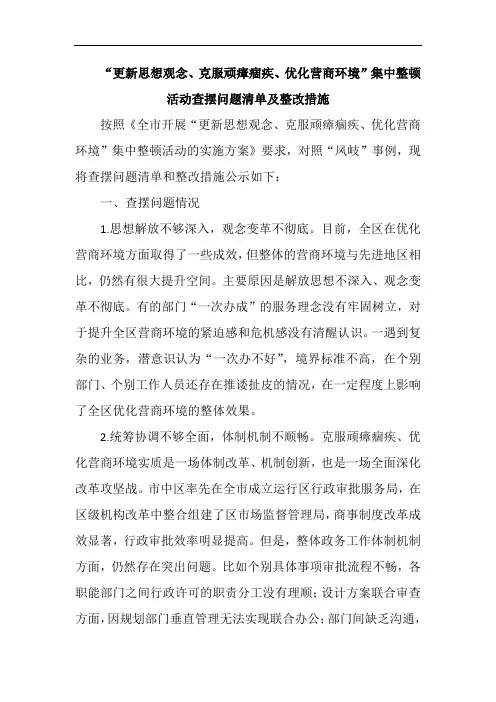 “更新思想观念、克服顽瘴痼疾、优化营商环境”集中整顿活动查摆问题清单及整改措施

按照《全市开展“更新思想观念、克服顽瘴痼疾、优化营商环境”集中整顿活动的实施方案》要求，对照“凤岐”事例，现将查摆问题清单和整改措施公示如下：

一、查摆问题情况

1.思想解放不够深入，观念变革不彻底。目前，全区在优化营商环境方面取得了一些成效，但整体的营商环境与先进地区相比，仍然有很大提升空间。主要原因是解放思想不深入、观念变革不彻底。有的部门“一次办成”的服务理念没有牢固树立，对于提升全区营商环境的紧迫感和危机感没有清醒认识。一遇到复杂的业务，潜意识认为“一次办不好”，境界标准不高，在个别部门、个别工作人员还存在推诿扯皮的情况，在一定程度上影响了全区优化营商环境的整体效果。

2.统筹协调不够全面，体制机制不顺畅。克服顽瘴痼疾、优化营商环境实质是一场体制改革、机制创新，也是一场全面深化改革攻坚战。市中区率先在全市成立运行区行政审批服务局，在区级机构改革中整合组建了区市场监督管理局，商事制度改革成效显著，行政审批效率明显提高。但是，整体政务工作体制机制方面，仍然存在突出问题。比如个别具体事项审批流程不畅，各职能部门之间行政许可的职责分工没有理顺；设计方案联合审查方面，因规划部门垂直管理无法实现联合办公；部门间缺乏沟通，